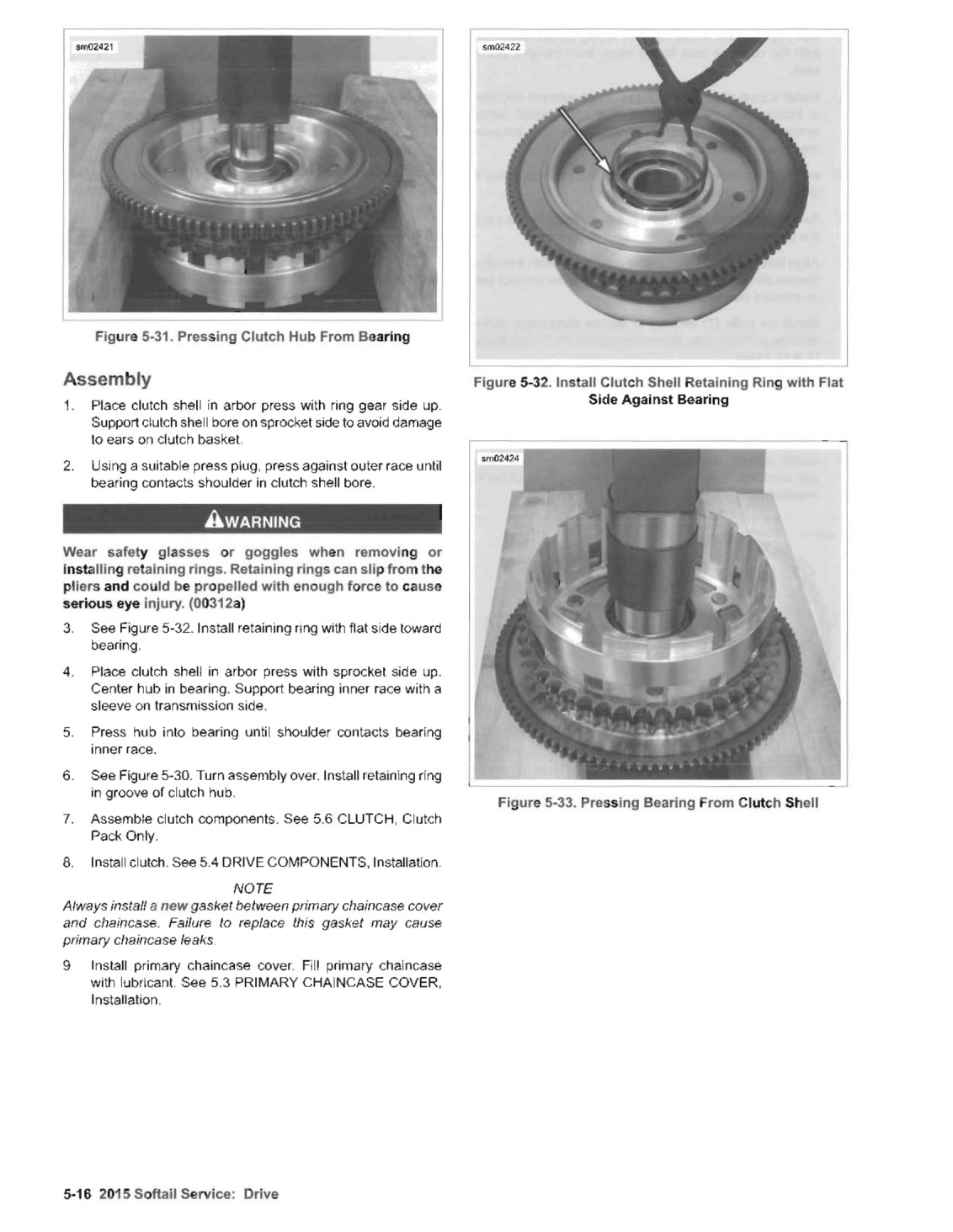 sm02421

Figure 5-31. Pressing Clutch Hub From Bearing

Assembly

1. Place clutch shell in arbor press with ring gear side up. Support clutch shell bore on sprocket side to avoid damage to ears on clutch basket.

2. Using a suitable press plug, press against outer race until bearing contacts shoulder in clutch shell bore.

WARNING

Wear safety glasses or goggles when removing or installing retaining rings. Retaining rings can slip from the pliers and could be propelled with enough force to cause serious eye injury. (00312a)

3. See Figure 5-32. Install retaining ring with flat side toward bearing.

4. Place clutch shell in arbor press with sprocket side up. Center hub in bearing. Support bearing inner race with a sleeve on transmission side.

5. Press hub into bearing until shoulder contacts bearing inner race.

6. See Figure 5-30. Turn assembly over. Install retaining ring in groove of clutch hub.

7. Assemble clutch components. See 5.6 CLUTCH, Clutch Pack Only.

8. Install clutch. See 5.4 DRIVE COMPONENTS, Installation.

NOTE

Always install a new gasket between primary chaincase cover and chaincase. Failure to replace this gasket may cause primary chaincase leaks.

9 Install primary chaincase cover. Fill primary chaincase with lubricant. See 5.3 PRIMARY CHAINCASE COVER, Installation.

sm02422

Figure 5-32. Install Clutch Shell Retaining Ring with Flat Side Against Bearing

sm02424

Figure 5-33. Pressing Bearing From Clutch Shell

5-16 2015 Softail Service: Drive